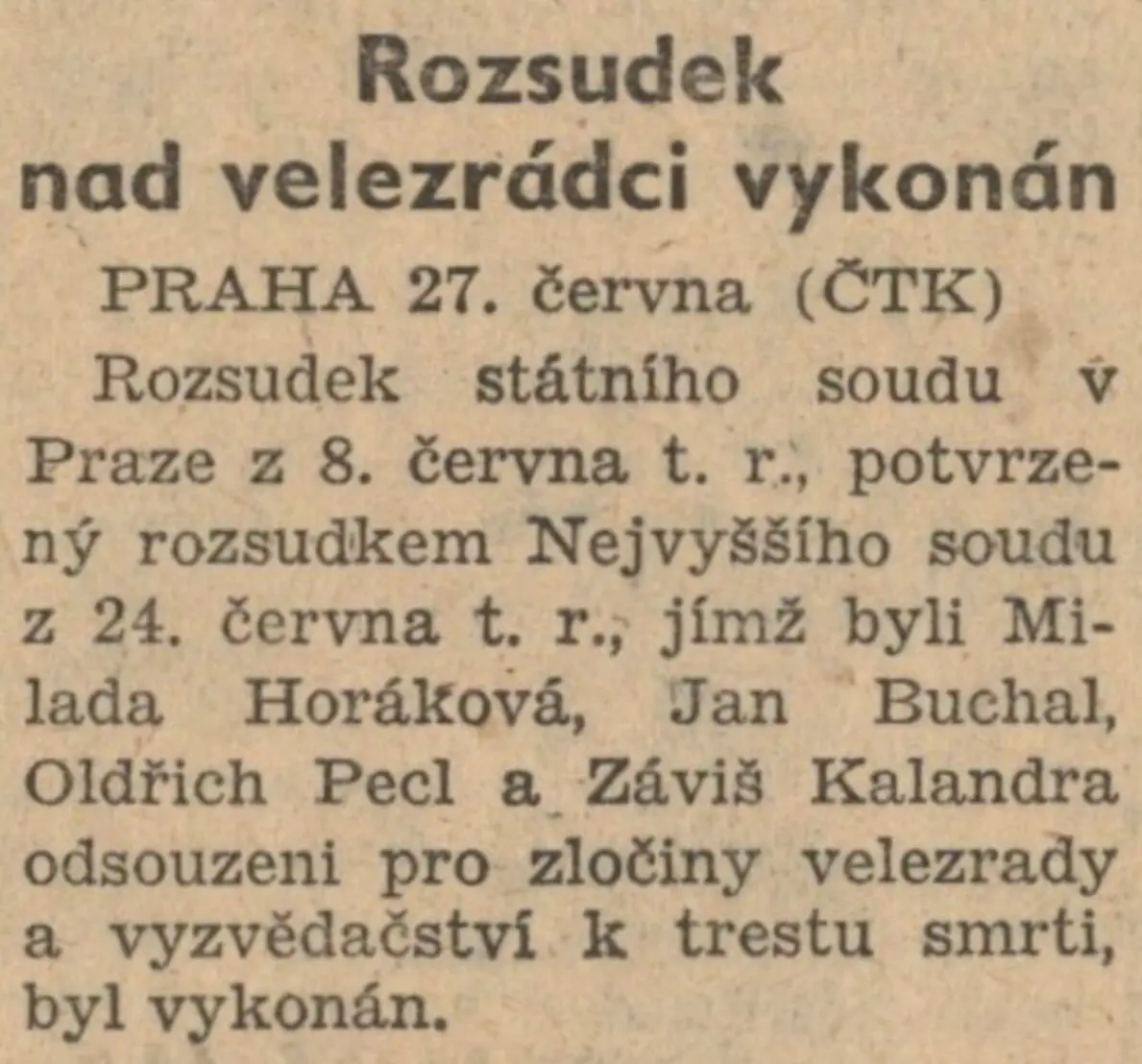 Rozsudek
nad velezrádci vykonán

PRAHA 27. června (ČTK)

Rozsudek státního soudu v Praze z 8. června t. r., potvrzený rozsudkem Nejvyššího soudu z 24. června t. r., jímž byli Milada Horáková, Jan Buchal, Oldřich Pecl a Záviš Kalandra odsouzeni pro zločiny velezrady a vyzvědačství k trestu smrti, byl vykonán.